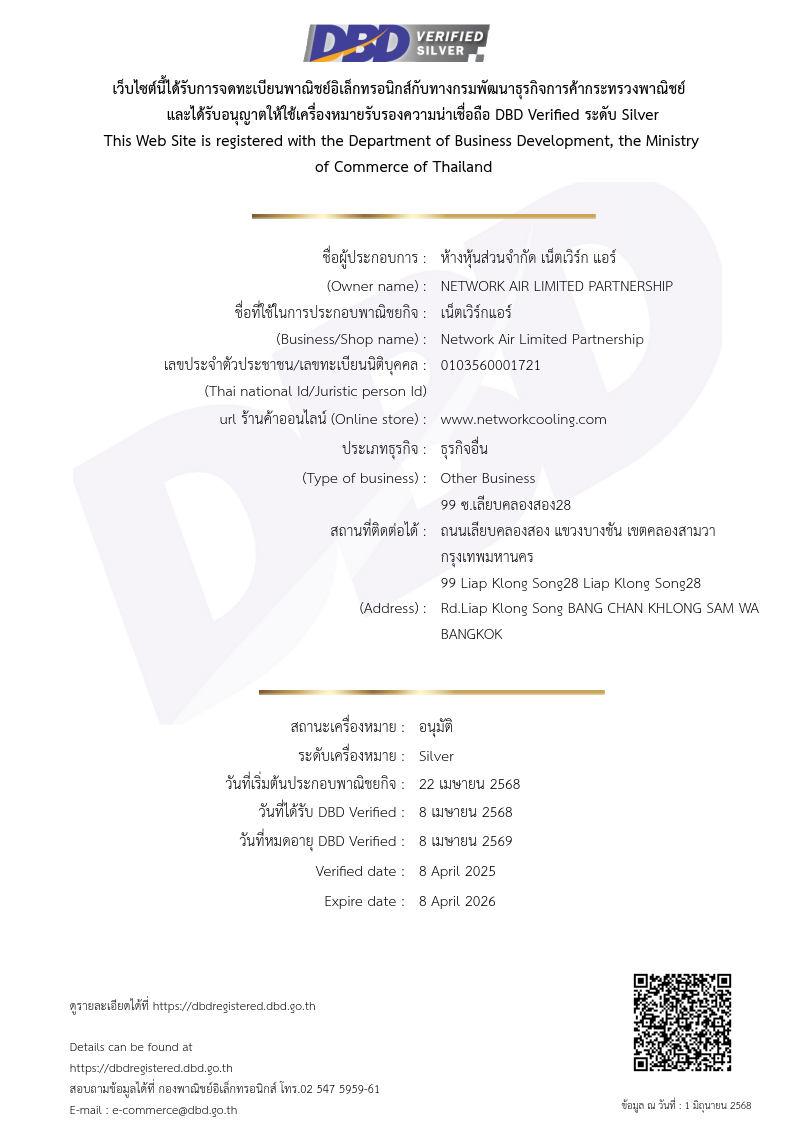 DBD VERIFIED SILVER

เว็บไซต์นี้ได้รับการจดทะเบียนพาณิชย์อิเล็กทรอนิกส์กับทางกรมพัฒนาธุรกิจการค้ากระทรวงพาณิชย์ และได้รับอนุญาตให้ใช้เครื่องหมายรับรองความน่าเชื่อถือ DBD Verified ระดับ Silver
This Web Site is registered with the Department of Business Development, the Ministry of Commerce of Thailand

ชื่อผู้ประกอบการ : ห้างหุ้นส่วนจำกัด เน็ตเวิร์ก แอร์
(Owner name) : NETWORK AIR LIMITED PARTNERSHIP
ชื่อที่ใช้ในการประกอบพาณิชยกิจ : เน็ตเวิร์กแอร์
(Business/Shop name) : Network Air Limited Partnership
เลขประจำตัวประชาชน/เลขทะเบียนนิติบุคคล : 0103560001721
(Thai national Id/Juristic person Id)
url ร้านค้าออนไลน์ (Online store) : www.networkcooling.com
ประเภทธุรกิจ : ธุรกิจอื่น
(Type of business) : Other Business
สถานที่ติดต่อได้ : 99 ซ.เลียบคลองสอง28 ถนนเลียบคลองสอง แขวงบางชัน เขตคลองสามวา กรุงเทพมหานคร
(Address) : 99 Liap Klong Song28 Liap Klong Song28 Rd.Liap Klong Song BANG CHAN KHLONG SAM WA BANGKOK

สถานะเครื่องหมาย : อนุมัติ
ระดับเครื่องหมาย : Silver
วันที่เริ่มต้นประกอบพาณิชยกิจ : 22 เมษายน 2568
วันที่ได้รับ DBD Verified : 8 เมษายน 2568
วันที่หมดอายุ DBD Verified : 8 เมษายน 2569
Verified date : 8 April 2025
Expire date : 8 April 2026

ดูรายละเอียดได้ที่ https://dbdregistered.dbd.go.th

Details can be found at
https://dbdregistered.dbd.go.th
สอบถามข้อมูลได้ที่ กองพาณิชย์อิเล็กทรอนิกส์ โทร.02 547 5959-61
E-mail : e-commerce@dbd.go.th

ข้อมูล ณ วันที่ : 1 มิถุนายน 2568